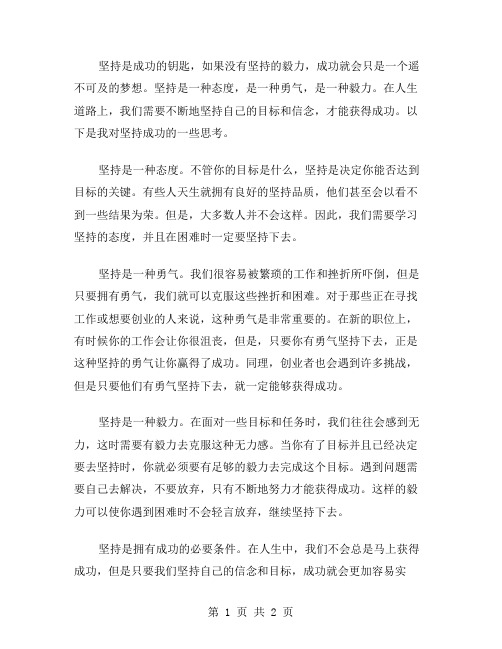 坚持是成功的钥匙，如果没有坚持的毅力，成功就会只是一个遥不可及的梦想。坚持是一种态度，是一种勇气，是一种毅力。在人生道路上，我们需要不断地坚持自己的目标和信念，才能获得成功。以下是我对坚持成功的一些思考。

坚持是一种态度。不管你的目标是什么，坚持是决定你能否达到目标的关键。有些人天生就拥有良好的坚持品质，他们甚至会以看不到一些结果为荣。但是，大多数人并不会这样。因此，我们需要学习坚持的态度，并且在困难时一定要坚持下去。

坚持是一种勇气。我们很容易被繁琐的工作和挫折所吓倒，但是只要拥有勇气，我们就可以克服这些挫折和困难。对于那些正在寻找工作或想要创业的人来说，这种勇气是非常重要的。在新的职位上，有时候你的工作会让你很沮丧，但是，只要你有勇气坚持下去，正是这种坚持的勇气让你赢得了成功。同理，创业者也会遇到许多挑战，但是只要他们有勇气坚持下去，就一定能够获得成功。

坚持是一种毅力。在面对一些目标和任务时，我们往往会感到无力，这时需要有毅力去克服这种无力感。当你有了目标并且已经决定要去坚持时，你就必须要有足够的毅力去完成这个目标。遇到问题需要自己去解决，不要放弃，只有不断地努力才能获得成功。这样的毅力可以使你遇到困难时不会轻言放弃，继续坚持下去。

坚持是拥有成功的必要条件。在人生中，我们不会总是马上获得成功，但是只要我们坚持自己的信念和目标，成功就会更加容易实

第 1 页 共 2 页